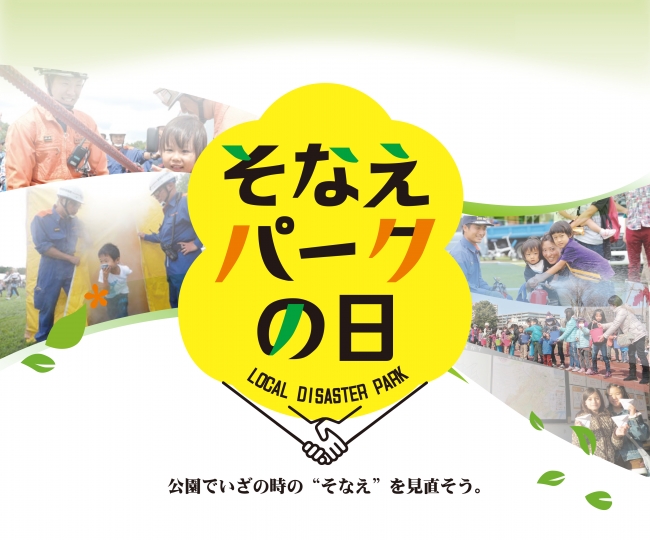 そなえ
パーク
の日

LOCAL DISASTER PARK

公園でいざの時の“そなえ”を見直そう。